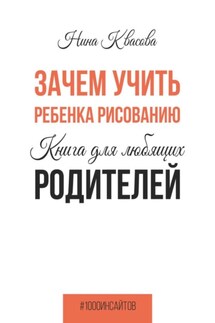 Нина Квасова

ЗАЧЕМ УЧИТЬ РЕБЕНКА РИСОВАНИЮ

Книга для любящих

РОДИТЕЛЕЙ

#1000ИНСАЙТОВ